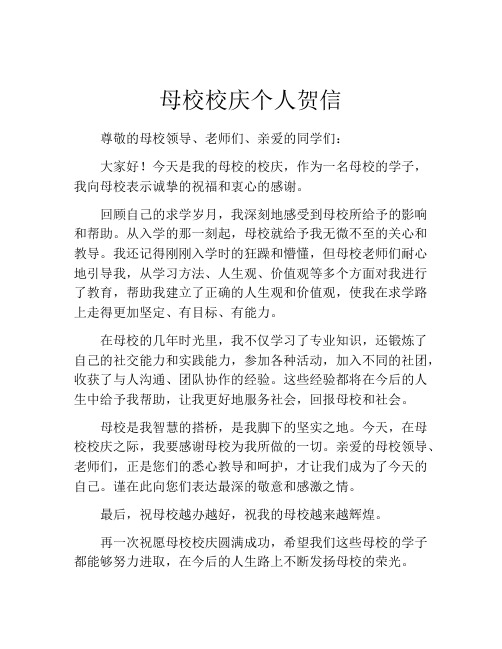 母校校庆个人贺信

尊敬的母校领导、老师们、亲爱的同学们：

大家好！今天是我的母校的校庆，作为一名母校的学子，我向母校表示诚挚的祝福和衷心的感谢。

回顾自己的求学岁月，我深刻地感受到母校所给予的影响和帮助。从入学的那一刻起，母校就给予我无微不至的关心和教导。我还记得刚刚入学时的狂躁和懵懂，但母校老师们耐心地引导我，从学习方法、人生观、价值观等多个方面对我进行了教育，帮助我建立了正确的人生观和价值观，使我在求学路上走得更加坚定、有目标、有能力。

在母校的几年时光里，我不仅学习了专业知识，还锻炼了自己的社交能力和实践能力，参加各种活动，加入不同的社团，收获了与人沟通、团队协作的经验。这些经验都将在今后的人生中给予我帮助，让我更好地服务社会，回报母校和社会。

母校是我智慧的搭桥，是我脚下的坚实之地。今天，在母校校庆之际，我要感谢母校为我所做的一切。亲爱的母校领导、老师们，正是您们的悉心教导和呵护，才让我们成为了今天的自己。谨在此向您们表达最深的敬意和感激之情。

最后，祝母校越办越好，祝我的母校越来越辉煌。

再一次祝愿母校校庆圆满成功，希望我们这些母校的学子都能够努力进取，在今后的人生路上不断发扬母校的荣光。